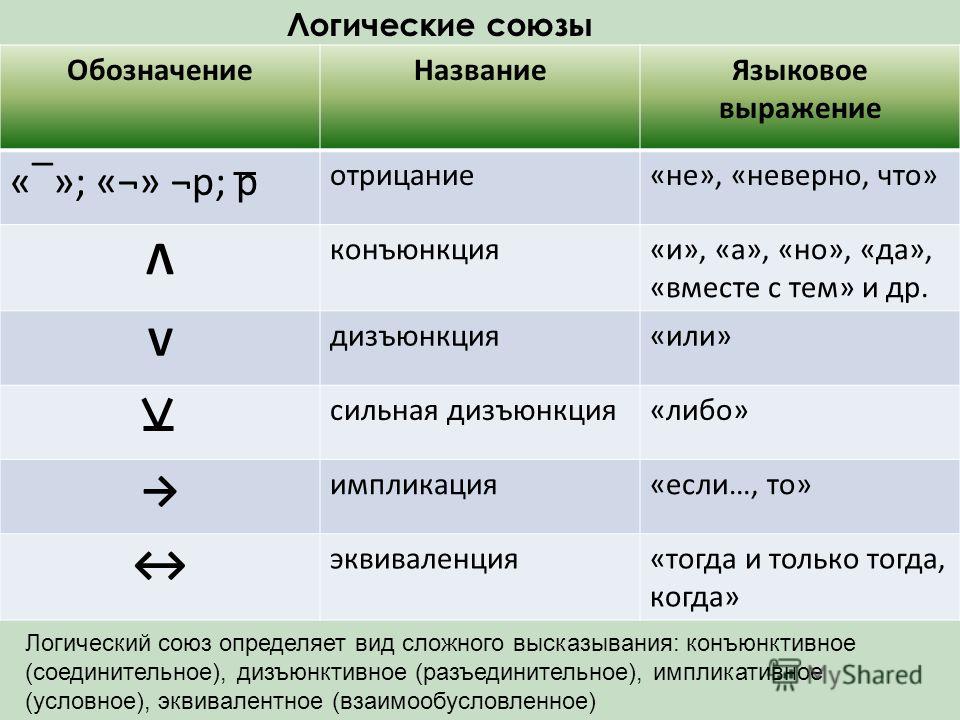 Логические союзы

| Обозначение | Название | Языковое выражение |
|---|---|---|
| «¯»; «¬» ¬p; $\overline{p}$ | отрицание | «не», «неверно, что» |
| $\wedge$ | конъюнкция | «и», «а», «но», «да», «вместе с тем» и др. |
| $\vee$ | дизъюнкция | «или» |
| $\underline{\vee}$ | сильная дизъюнкция | «либо» |
| $\rightarrow$ | импликация | «если…, то» |
| $\leftrightarrow$ | эквиваленция | «тогда и только тогда, когда» |

Логический союз определяет вид сложного высказывания: конъюнктивное (соединительное), дизъюнктивное (разъединительное), импликативное (условное), эквивалентное (взаимообусловленное)

MyShared